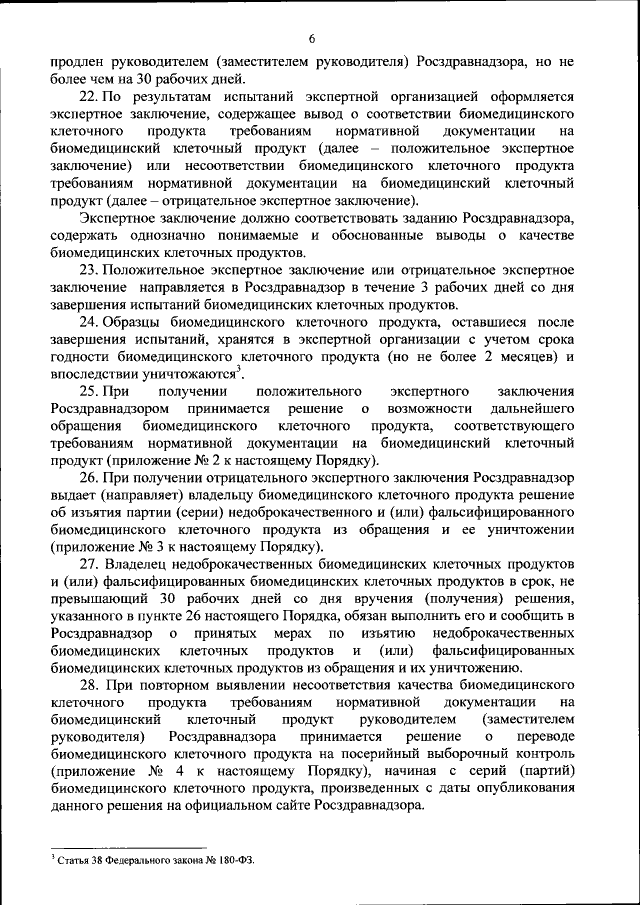 6

продлен руководителем (заместителем руководителя) Росздравнадзора, но не более чем на 30 рабочих дней.

22. По результатам испытаний экспертной организацией оформляется экспертное заключение, содержащее вывод о соответствии биомедицинского клеточного продукта требованиям нормативной документации на биомедицинский клеточный продукт (далее – положительное экспертное заключение) или несоответствии биомедицинского клеточного продукта требованиям нормативной документации на биомедицинский клеточный продукт (далее – отрицательное экспертное заключение).

Экспертное заключение должно соответствовать заданию Росздравнадзора, содержать однозначно понимаемые и обоснованные выводы о качестве биомедицинских клеточных продуктов.

23. Положительное экспертное заключение или отрицательное экспертное заключение направляется в Росздравнадзор в течение 3 рабочих дней со дня завершения испытаний биомедицинских клеточных продуктов.

24. Образцы биомедицинского клеточного продукта, оставшиеся после завершения испытаний, хранятся в экспертной организации с учетом срока годности биомедицинского клеточного продукта (но не более 2 месяцев) и впоследствии уничтожаются$^3$.

25. При получении положительного экспертного заключения Росздравнадзором принимается решение о возможности дальнейшего обращения биомедицинского клеточного продукта, соответствующего требованиям нормативной документации на биомедицинский клеточный продукт (приложение № 2 к настоящему Порядку).

26. При получении отрицательного экспертного заключения Росздравнадзор выдает (направляет) владельцу биомедицинского клеточного продукта решение об изъятия партии (серии) недоброкачественного и (или) фальсифицированного биомедицинского клеточного продукта из обращения и ее уничтожении (приложение № 3 к настоящему Порядку).

27. Владелец недоброкачественных биомедицинских клеточных продуктов и (или) фальсифицированных биомедицинских клеточных продуктов в срок, не превышающий 30 рабочих дней со дня вручения (получения) решения, указанного в пункте 26 настоящего Порядка, обязан выполнить его и сообщить в Росздравнадзор о принятых мерах по изъятию недоброкачественных биомедицинских клеточных продуктов и (или) фальсифицированных биомедицинских клеточных продуктов из обращения и их уничтожению.

28. При повторном выявлении несоответствия качества биомедицинского клеточного продукта требованиям нормативной документации на биомедицинский клеточный продукт руководителем (заместителем руководителя) Росздравнадзора принимается решение о переводе биомедицинского клеточного продукта на посерийный выборочный контроль (приложение № 4 к настоящему Порядку), начиная с серий (партий) биомедицинского клеточного продукта, произведенных с даты опубликования данного решения на официальном сайте Росздравнадзора.

$^3$ Статья 38 Федерального закона № 180-ФЗ.